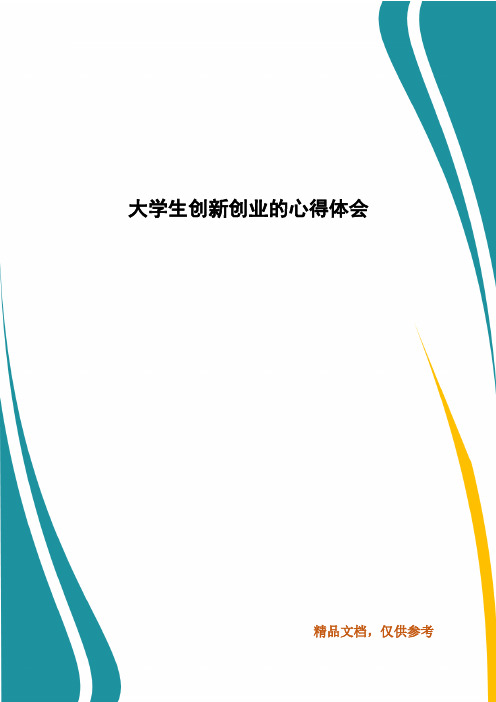 大学生创新创业的心得体会

精品文档，仅供参考